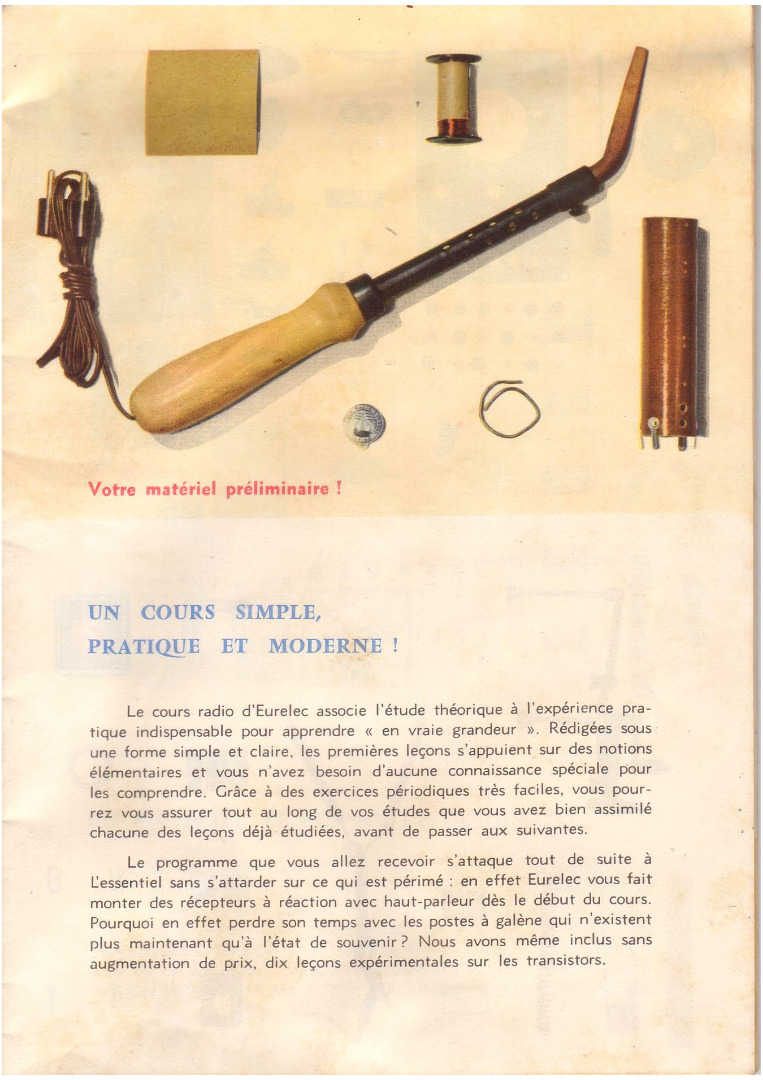 Votre matériel préliminaire !

UN COURS SIMPLE,
PRATIQUE ET MODERNE !

Le cours radio d'Eurelec associe l'étude théorique à l'expérience pratique indispensable pour apprendre « en vraie grandeur ». Rédigées sous une forme simple et claire, les premières leçons s'appuient sur des notions élémentaires et vous n'avez besoin d'aucune connaissance spéciale pour les comprendre. Grâce à des exercices périodiques très faciles, vous pourrez vous assurer tout au long de vos études que vous avez bien assimilé chacune des leçons déjà étudiées, avant de passer aux suivantes.

Le programme que vous allez recevoir s'attaque tout de suite à L'essentiel sans s'attarder sur ce qui est périmé : en effet Eurelec vous fait monter des récepteurs à réaction avec haut-parleur dès le début du cours. Pourquoi en effet perdre son temps avec les postes à galène qui n'existent plus maintenant qu'à l'état de souvenir ? Nous avons même inclus sans augmentation de prix, dix leçons expérimentales sur les transistors.